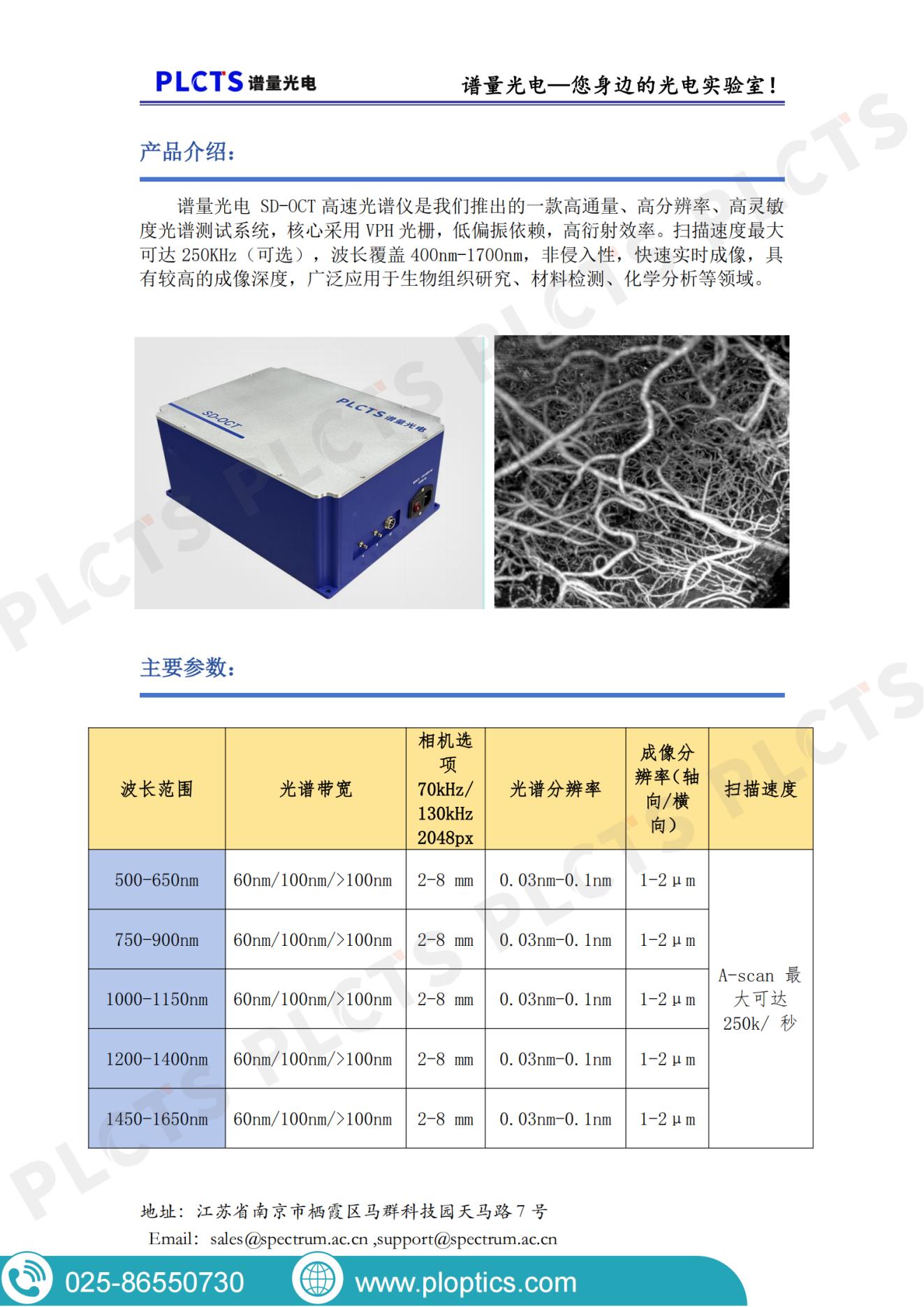 PLCTS 谱量光电

谱量光电—您身边的光电实验室!

产品介绍:

谱量光电 SD-OCT 高速光谱仪是我们推出的一款高通量、高分辨率、高灵敏度光谱测试系统，核心采用 VPH 光栅，低偏振依赖，高衍射效率。扫描速度最大可达 250KHz（可选），波长覆盖 400nm-1700nm，非侵入性，快速实时成像，具有较高的成像深度，广泛应用于生物组织研究、材料检测、化学分析等领域。

SD-OCT
PLCTS 谱量光电

主要参数:

| 波长范围 | 光谱带宽 | 相机选项 70kHz/ 130kHz 2048px | 光谱分辨率 | 成像分辨率(轴向/横向) | 扫描速度 |
|---|---|---|---|---|---|
| 500-650nm | 60nm/100nm/>100nm | 2-8 mm | 0.03nm-0.1nm | 1-2μm | A-scan 最大可达 250k/ 秒 |
| 750-900nm | 60nm/100nm/>100nm | 2-8 mm | 0.03nm-0.1nm | 1-2μm | |
| 1000-1150nm | 60nm/100nm/>100nm | 2-8 mm | 0.03nm-0.1nm | 1-2μm | |
| 1200-1400nm | 60nm/100nm/>100nm | 2-8 mm | 0.03nm-0.1nm | 1-2μm | |
| 1450-1650nm | 60nm/100nm/>100nm | 2-8 mm | 0.03nm-0.1nm | 1-2μm | |

地址：江苏省南京市栖霞区马群科技园天马路 7 号
Email: sales@spectrum.ac.cn ,support@spectrum.ac.cn

025-86550730
www.ploptics.com